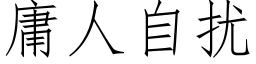 庸人自扰